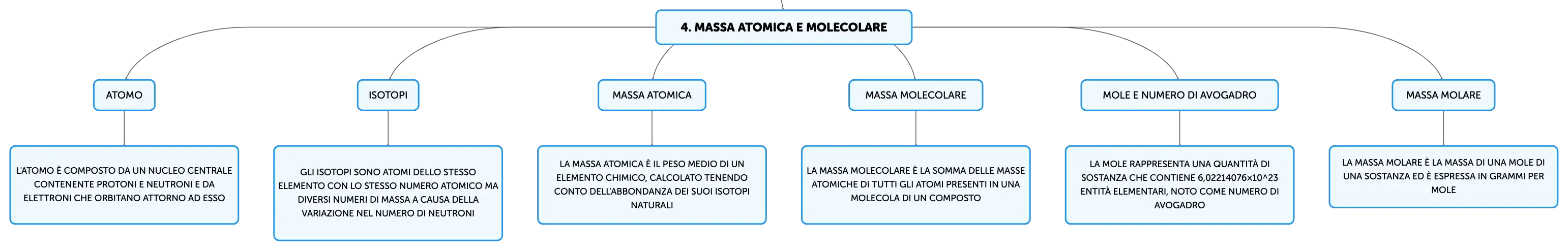 4. MASSA ATOMICA E MOLECOLARE

ATOMO

L'ATOMO È COMPOSTO DA UN NUCLEO CENTRALE CONTENENTE PROTONI E NEUTRONI E DA ELETTRONI CHE ORBITANO ATTORNO AD ESSO

ISOTOPI

GLI ISOTOPI SONO ATOMI DELLO STESSO ELEMENTO CON LO STESSO NUMERO ATOMICO MA DIVERSI NUMERI DI MASSA A CAUSA DELLA VARIAZIONE NEL NUMERO DI NEUTRONI

MASSA ATOMICA

LA MASSA ATOMICA È IL PESO MEDIO DI UN ELEMENTO CHIMICO, CALCOLATO TENENDO CONTO DELL'ABBONDANZA DEI SUOI ISOTOPI NATURALI

MASSA MOLECOLARE

LA MASSA MOLECOLARE È LA SOMMA DELLE MASSE ATOMICHE DI TUTTI GLI ATOMI PRESENTI IN UNA MOLECOLA DI UN COMPOSTO

MOLE E NUMERO DI AVOGADRO

LA MOLE RAPPRESENTA UNA QUANTITÀ DI SOSTANZA CHE CONTIENE 6,02214076x10^23 ENTITÀ ELEMENTARI, NOTO COME NUMERO DI AVOGADRO

MASSA MOLARE

LA MASSA MOLARE È LA MASSA DI UNA MOLE DI UNA SOSTANZA ED È ESPRESSA IN GRAMMI PER MOLE